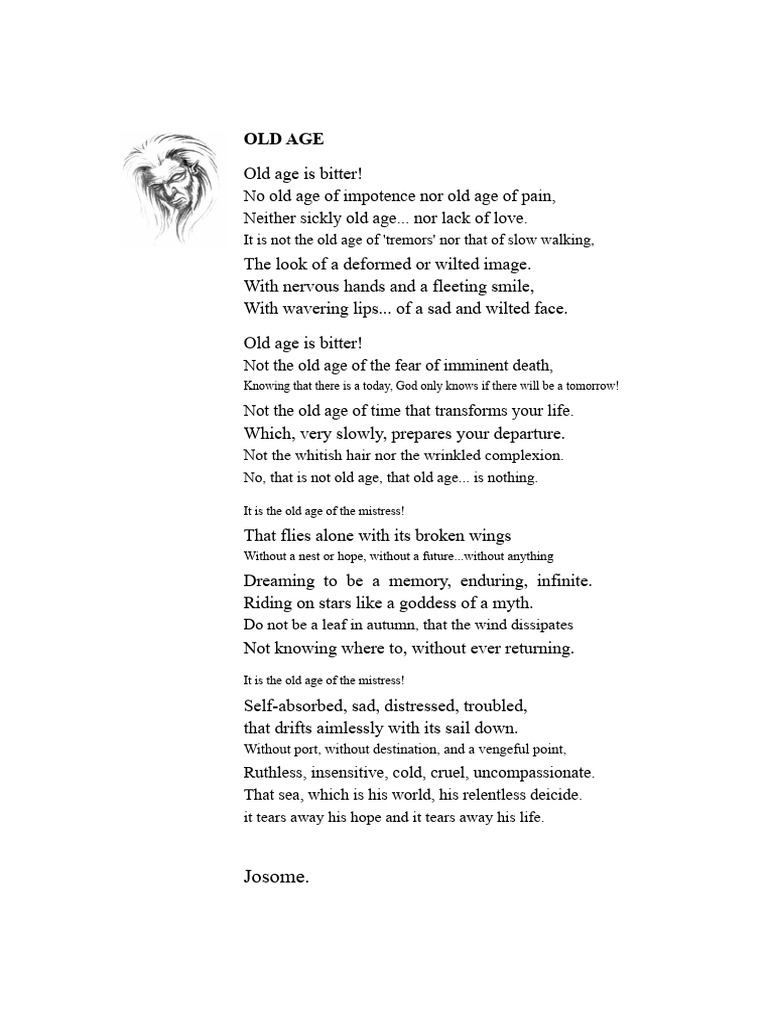 OLD AGE

Old age is bitter!
No old age of impotence nor old age of pain,
Neither sickly old age... nor lack of love.
It is not the old age of 'tremors' nor that of slow walking,
The look of a deformed or wilted image.
With nervous hands and a fleeting smile,
With wavering lips... of a sad and wilted face.

Old age is bitter!
Not the old age of the fear of imminent death,
Knowing that there is a today, God only knows if there will be a tomorrow!
Not the old age of time that transforms your life.
Which, very slowly, prepares your departure.
Not the whitish hair nor the wrinkled complexion.
No, that is not old age, that old age... is nothing.

It is the old age of the mistress!
That flies alone with its broken wings
Without a nest or hope, without a future...without anything
Dreaming to be a memory, enduring, infinite.
Riding on stars like a goddess of a myth.
Do not be a leaf in autumn, that the wind dissipates
Not knowing where to, without ever returning.

It is the old age of the mistress!
Self-absorbed, sad, distressed, troubled,
that drifts aimlessly with its sail down.
Without port, without destination, and a vengeful point,
Ruthless, insensitive, cold, cruel, uncompassionate.
That sea, which is his world, his relentless deicide.
it tears away his hope and it tears away his life.

Josome.